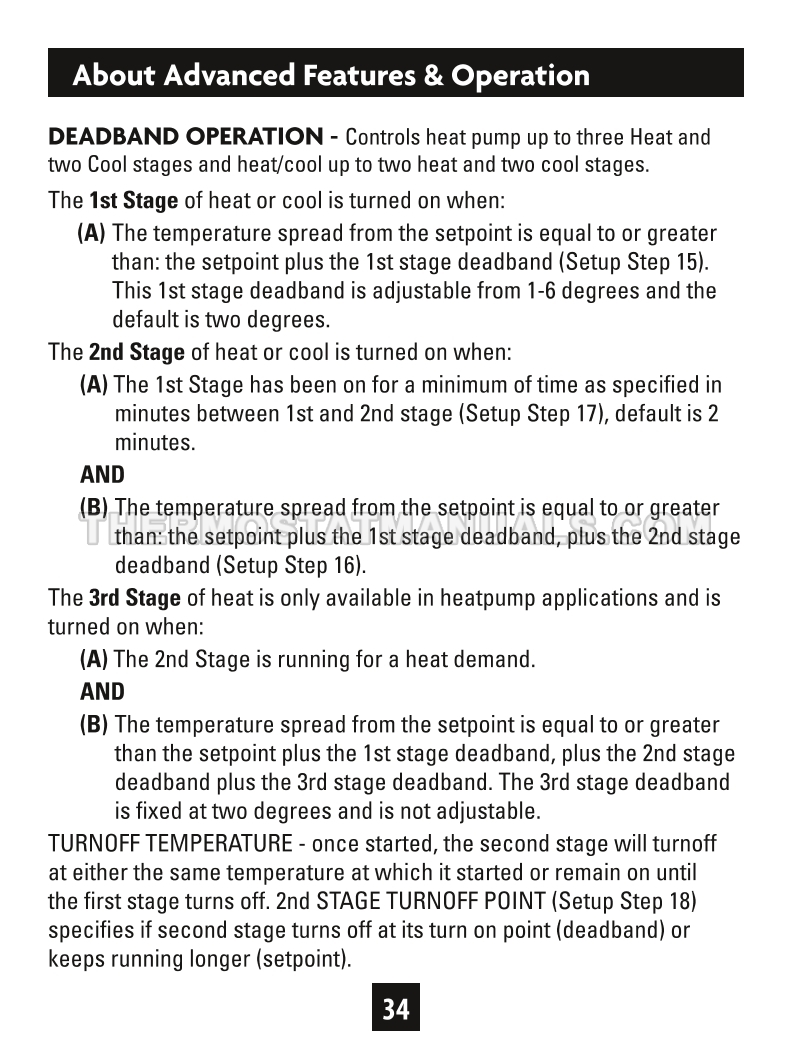 About Advanced Features & Operation

DEADBAND OPERATION - Controls heat pump up to three Heat and two Cool stages and heat/cool up to two heat and two cool stages.

The 1st Stage of heat or cool is turned on when:

(A) The temperature spread from the setpoint is equal to or greater than: the setpoint plus the 1st stage deadband (Setup Step 15). This 1st stage deadband is adjustable from 1-6 degrees and the default is two degrees.

The 2nd Stage of heat or cool is turned on when:

(A) The 1st Stage has been on for a minimum of time as specified in minutes between 1st and 2nd stage (Setup Step 17), default is 2 minutes.

AND

(B) The temperature spread from the setpoint is equal to or greater than: the setpoint plus the 1st stage deadband, plus the 2nd stage deadband (Setup Step 16).

THERMOSTATMANUALS.COM

The 3rd Stage of heat is only available in heatpump applications and is turned on when:

(A) The 2nd Stage is running for a heat demand.

AND

(B) The temperature spread from the setpoint is equal to or greater than the setpoint plus the 1st stage deadband, plus the 2nd stage deadband plus the 3rd stage deadband. The 3rd stage deadband is fixed at two degrees and is not adjustable.

TURNOFF TEMPERATURE - once started, the second stage will turnoff at either the same temperature at which it started or remain on until the first stage turns off. 2nd STAGE TURNOFF POINT (Setup Step 18) specifies if second stage turns off at its turn on point (deadband) or keeps running longer (setpoint).

34